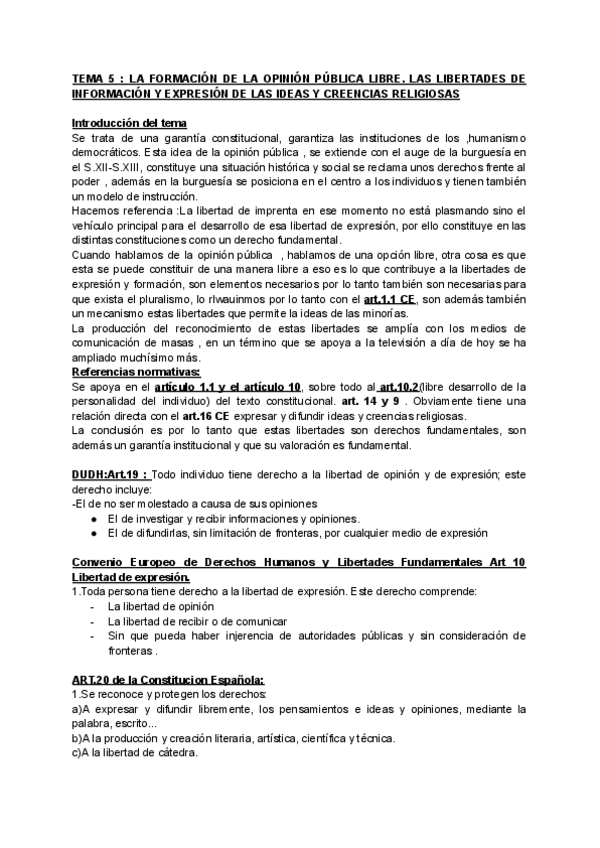 TEMA 5 : LA FORMACIÓN DE LA OPINIÓN PÚBLICA LIBRE. LAS LIBERTADES DE INFORMACIÓN Y EXPRESIÓN DE LAS IDEAS Y CREENCIAS RELIGIOSAS

Introducción del tema
Se trata de una garantía constitucional, garantiza las instituciones de los ,humanismo democráticos. Esta idea de la opinión pública , se extiende con el auge de la burguesía en el S.XII-S.XIII, constituye una situación histórica y social se reclama unos derechos frente al poder , además en la burguesía se posiciona en el centro a los individuos y tienen también un modelo de instrucción.
Hacemos referencia :La libertad de imprenta en ese momento no está plasmando sino el vehículo principal para el desarrollo de esa libertad de expresión, por ello constituye en las distintas constituciones como un derecho fundamental.
Cuando hablamos de la opinión pública , hablamos de una opción libre, otra cosa es que esta se puede constituir de una manera libre a eso es lo que contribuye a la libertades de expresión y formación, son elementos necesarios por lo tanto también son necesarias para que exista el pluralismo, lo rlwauinmos por lo tanto con el art.1.1 CE, son además también un mecanismo estas libertades que permite la ideas de las minorías.
La producción del reconocimiento de estas libertades se amplía con los medios de comunicación de masas , en un término que se apoya a la televisión a día de hoy se ha ampliado muchísimo más.
Referencias normativas:
Se apoya en el artículo 1.1 y el artículo 10, sobre todo al art.10.2(libre desarrollo de la personalidad del individuo) del texto constitucional. art. 14 y 9 . Obviamente tiene una relación directa con el art.16 CE expresar y difundir ideas y creencias religiosas.
La conclusión es por lo tanto que estas libertades son derechos fundamentales, son además un garantía institucional y que su valoración es fundamental.

DUDH:Art.19 : Todo individuo tiene derecho a la libertad de opinión y de expresión; este derecho incluye:
-El de no ser molestado a causa de sus opiniones
● El de investigar y recibir informaciones y opiniones.
● El de difundirlas, sin limitación de fronteras, por cualquier medio de expresión

Convenio Europeo de Derechos Humanos y Libertades Fundamentales Art 10 Libertad de expresión.
1.Toda persona tiene derecho a la libertad de expresión. Este derecho comprende:
- La libertad de opinión
- La libertad de recibir o de comunicar
- Sin que pueda haber injerencia de autoridades públicas y sin consideración de fronteras .

ART.20 de la Constitucion Española:
1.Se reconoce y protegen los derechos:
a)A expresar y difundir libremente, los pensamientos e ideas y opiniones, mediante la palabra, escrito...
b)A la producción y creación literaria, artística, científica y técnica.
c)A la libertad de cátedra.